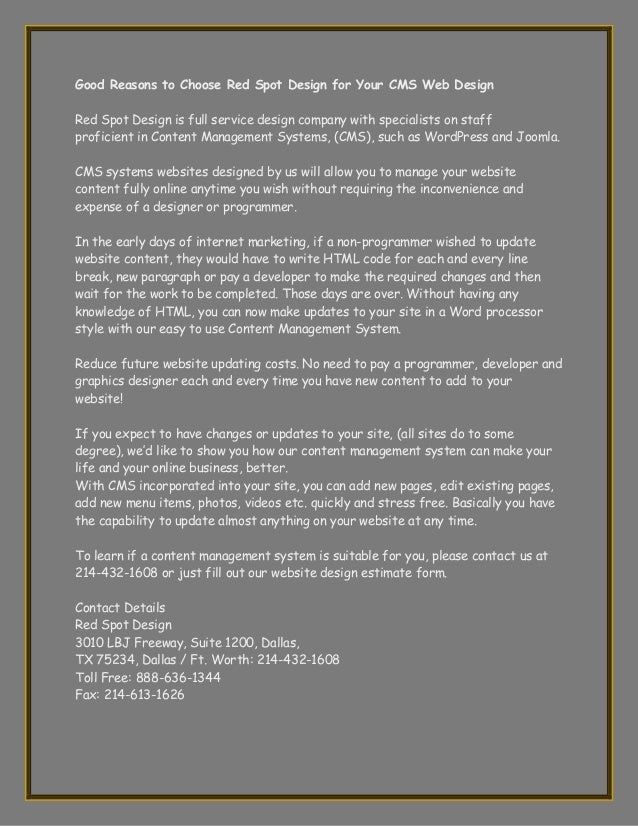 Good Reasons to Choose Red Spot Design for Your CMS Web Design

Red Spot Design is full service design company with specialists on staff proficient in Content Management Systems, (CMS), such as WordPress and Joomla.

CMS systems websites designed by us will allow you to manage your website content fully online anytime you wish without requiring the inconvenience and expense of a designer or programmer.

In the early days of internet marketing, if a non-programmer wished to update website content, they would have to write HTML code for each and every line break, new paragraph or pay a developer to make the required changes and then wait for the work to be completed. Those days are over. Without having any knowledge of HTML, you can now make updates to your site in a Word processor style with our easy to use Content Management System.

Reduce future website updating costs. No need to pay a programmer, developer and graphics designer each and every time you have new content to add to your website!

If you expect to have changes or updates to your site, (all sites do to some degree), we'd like to show you how our content management system can make your life and your online business, better.
With CMS incorporated into your site, you can add new pages, edit existing pages, add new menu items, photos, videos etc. quickly and stress free. Basically you have the capability to update almost anything on your website at any time.

To learn if a content management system is suitable for you, please contact us at 214-432-1608 or just fill out our website design estimate form.

Contact Details
Red Spot Design
3010 LBJ Freeway, Suite 1200, Dallas,
TX 75234, Dallas / Ft. Worth: 214-432-1608
Toll Free: 888-636-1344
Fax: 214-613-1626